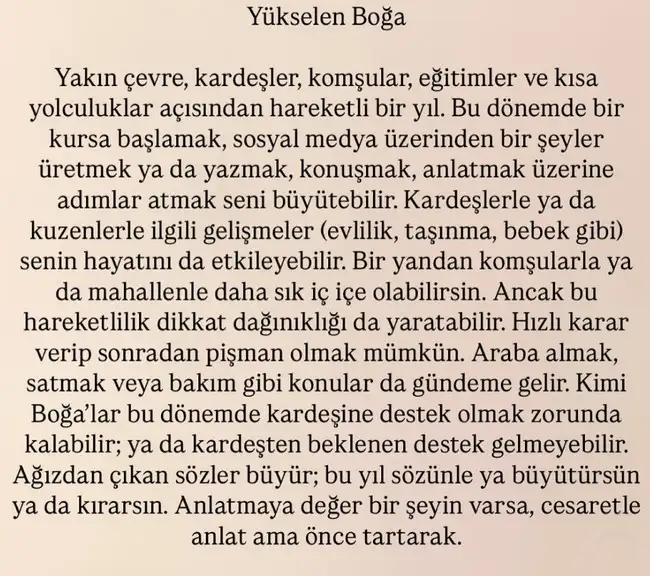 Yükselen Boğa

Yakın çevre, kardeşler, komşular, eğitimler ve kısa yolculuklar açısından hareketli bir yıl. Bu dönemde bir kursa başlamak, sosyal medya üzerinden bir şeyler üretmek ya da yazmak, konuşmak, anlatmak üzerine adımlar atmak seni büyütebilir. Kardeşlerle ya da kuzenlerle ilgili gelişmeler (evlilik, taşınma, bebek gibi) senin hayatını da etkileyebilir. Bir yandan komşularla ya da mahallenle daha sık iç içe olabilirsin. Ancak bu hareketlilik dikkat dağınıklığı da yaratabilir. Hızlı karar verip sonradan pişman olmak mümkün. Araba almak, satmak veya bakım gibi konular da gündeme gelir. Kimi Boğa'lar bu dönemde kardeşine destek olmak zorunda kalabilir; ya da kardeşten beklenen destek gelmeyebilir. Ağızdan çıkan sözler büyür; bu yıl sözünle ya büyütürsün ya da kırarsın. Anlatmaya değer bir şeyin varsa, cesaretle anlat ama önce tartarak.